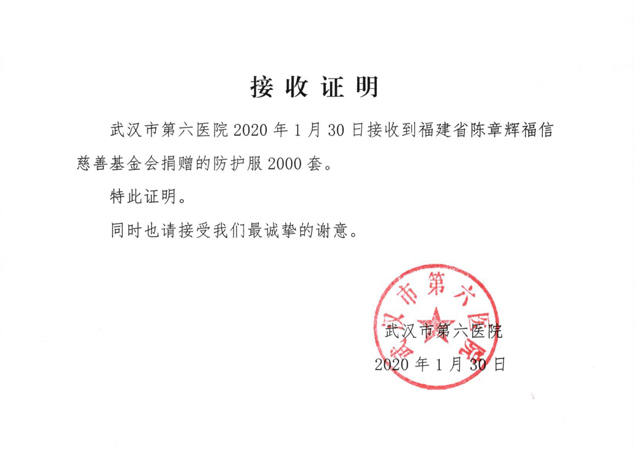 接收证明

武汉市第六医院 2020 年 1 月 30 日接收到福建省陈章辉福信慈善基金会捐赠的防护服 2000 套。

特此证明。

同时也请接受我们最诚挚的谢意。

武汉市第六医院

武汉市第六医院

2020 年 1 月 30 日